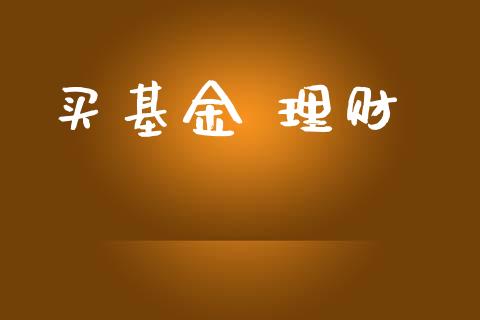 买基金 理财